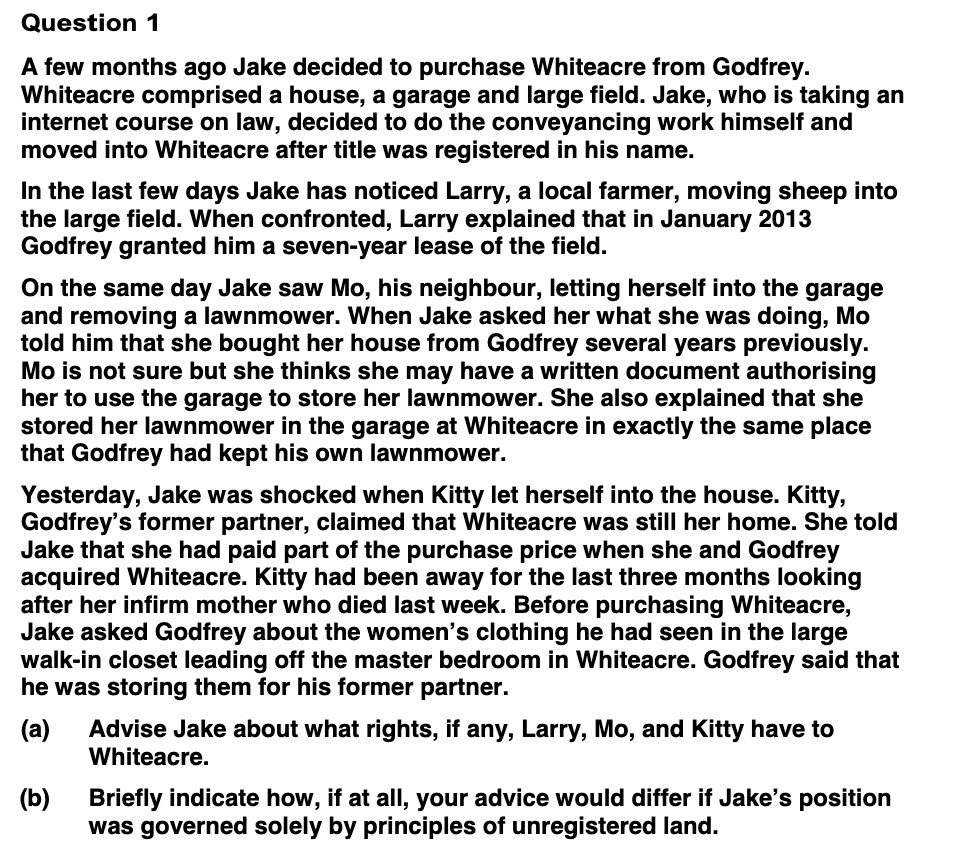 Question 1

A few months ago Jake decided to purchase Whiteacre from Godfrey. Whiteacre comprised a house, a garage and large field. Jake, who is taking an internet course on law, decided to do the conveyancing work himself and moved into Whiteacre after title was registered in his name.

In the last few days Jake has noticed Larry, a local farmer, moving sheep into the large field. When confronted, Larry explained that in January 2013 Godfrey granted him a seven-year lease of the field.

On the same day Jake saw Mo, his neighbour, letting herself into the garage and removing a lawnmower. When Jake asked her what she was doing, Mo told him that she bought her house from Godfrey several years previously. Mo is not sure but she thinks she may have a written document authorising her to use the garage to store her lawnmower. She also explained that she stored her lawnmower in the garage at Whiteacre in exactly the same place that Godfrey had kept his own lawnmower.

Yesterday, Jake was shocked when Kitty let herself into the house. Kitty, Godfrey's former partner, claimed that Whiteacre was still her home. She told Jake that she had paid part of the purchase price when she and Godfrey acquired Whiteacre. Kitty had been away for the last three months looking after her infirm mother who died last week. Before purchasing Whiteacre, Jake asked Godfrey about the women's clothing he had seen in the large walk-in closet leading off the master bedroom in Whiteacre. Godfrey said that he was storing them for his former partner.

(a) Advise Jake about what rights, if any, Larry, Mo, and Kitty have to Whiteacre.

(b) Briefly indicate how, if at all, your advice would differ if Jake's position was governed solely by principles of unregistered land.